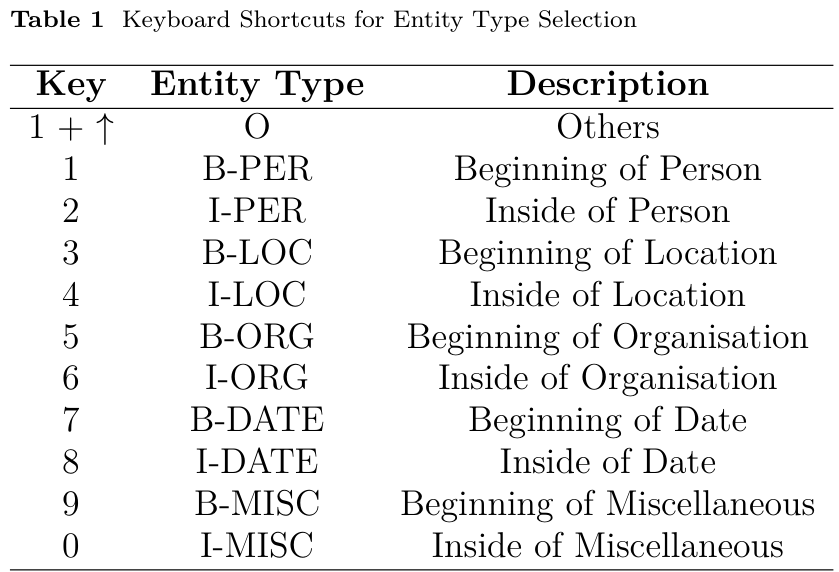 **Table 1** Keyboard Shortcuts for Entity Type Selection

| Key | Entity Type | Description |
|---|---|---|
| $1 + \uparrow$ | O | Others |
| 1 | B-PER | Beginning of Person |
| 2 | I-PER | Inside of Person |
| 3 | B-LOC | Beginning of Location |
| 4 | I-LOC | Inside of Location |
| 5 | B-ORG | Beginning of Organisation |
| 6 | I-ORG | Inside of Organisation |
| 7 | B-DATE | Beginning of Date |
| 8 | I-DATE | Inside of Date |
| 9 | B-MISC | Beginning of Miscellaneous |
| 0 | I-MISC | Inside of Miscellaneous |